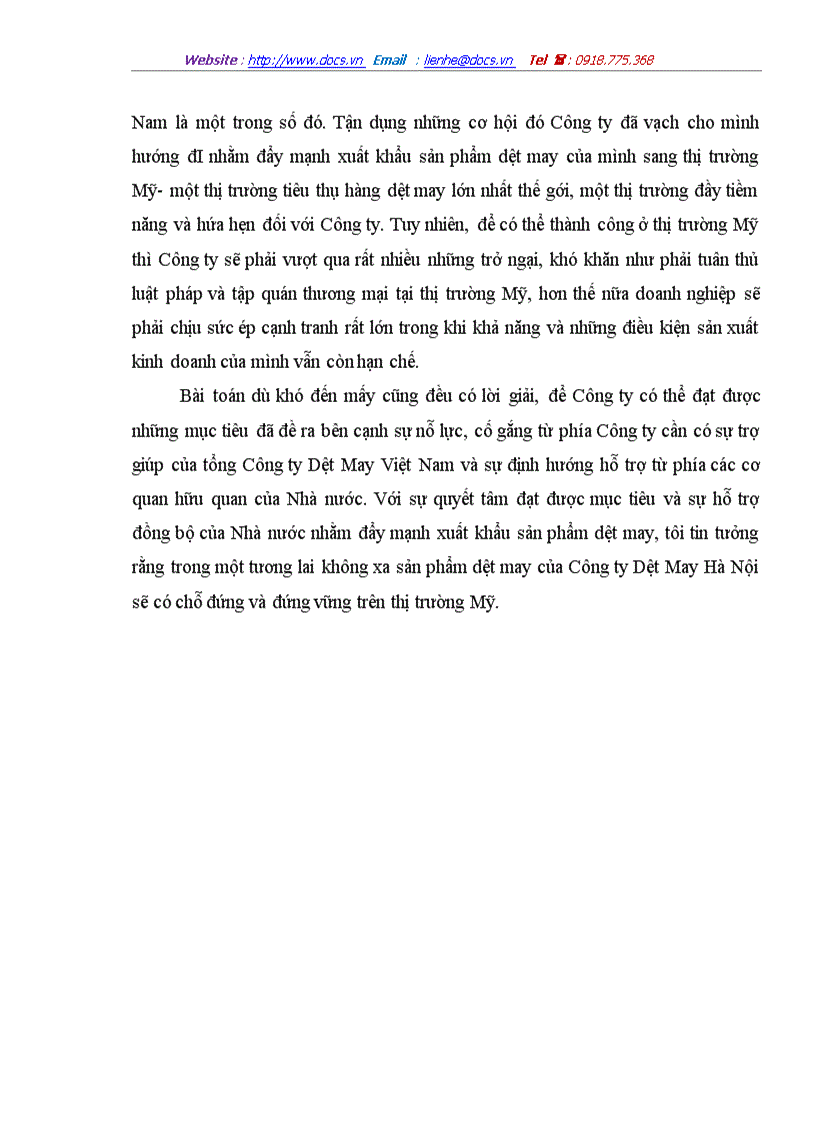 Website : http://www.docs.vn Email : lienhe@docs.vn Tel ☎ : 0918.775.368

Nam là một trong số đó. Tận dụng những cơ hội đó Công ty đã vạch cho mình hướng đI nhằm đẩy mạnh xuất khẩu sản phẩm dệt may của mình sang thị trường Mỹ- một thị trường tiêu thụ hàng dệt may lớn nhất thế gới, một thị trường đầy tiềm năng và hứa hẹn đối với Công ty. Tuy nhiên, để có thể thành công ở thị trường Mỹ thì Công ty sẽ phải vượt qua rất nhiều những trở ngại, khó khăn như phải tuân thủ luật pháp và tập quán thương mại tại thị trường Mỹ, hơn thế nữa doanh nghiệp sẽ phải chịu sức ép cạnh tranh rất lớn trong khi khả năng và những điều kiện sản xuất kinh doanh của mình vẫn còn hạn chế.

Bài toán dù khó đến mấy cũng đều có lời giải, để Công ty có thể đạt được những mục tiêu đã đề ra bên cạnh sự nỗ lực, cố gắng từ phía Công ty cần có sự trợ giúp của tổng Công ty Dệt May Việt Nam và sự định hướng hỗ trợ từ phía các cơ quan hữu quan của Nhà nước. Với sự quyết tâm đạt được mục tiêu và sự hỗ trợ đồng bộ của Nhà nước nhằm đẩy mạnh xuất khẩu sản phẩm dệt may, tôi tin tưởng rằng trong một tương lai không xa sản phẩm dệt may của Công ty Dệt May Hà Nội sẽ có chỗ đứng và đứng vững trên thị trường Mỹ.